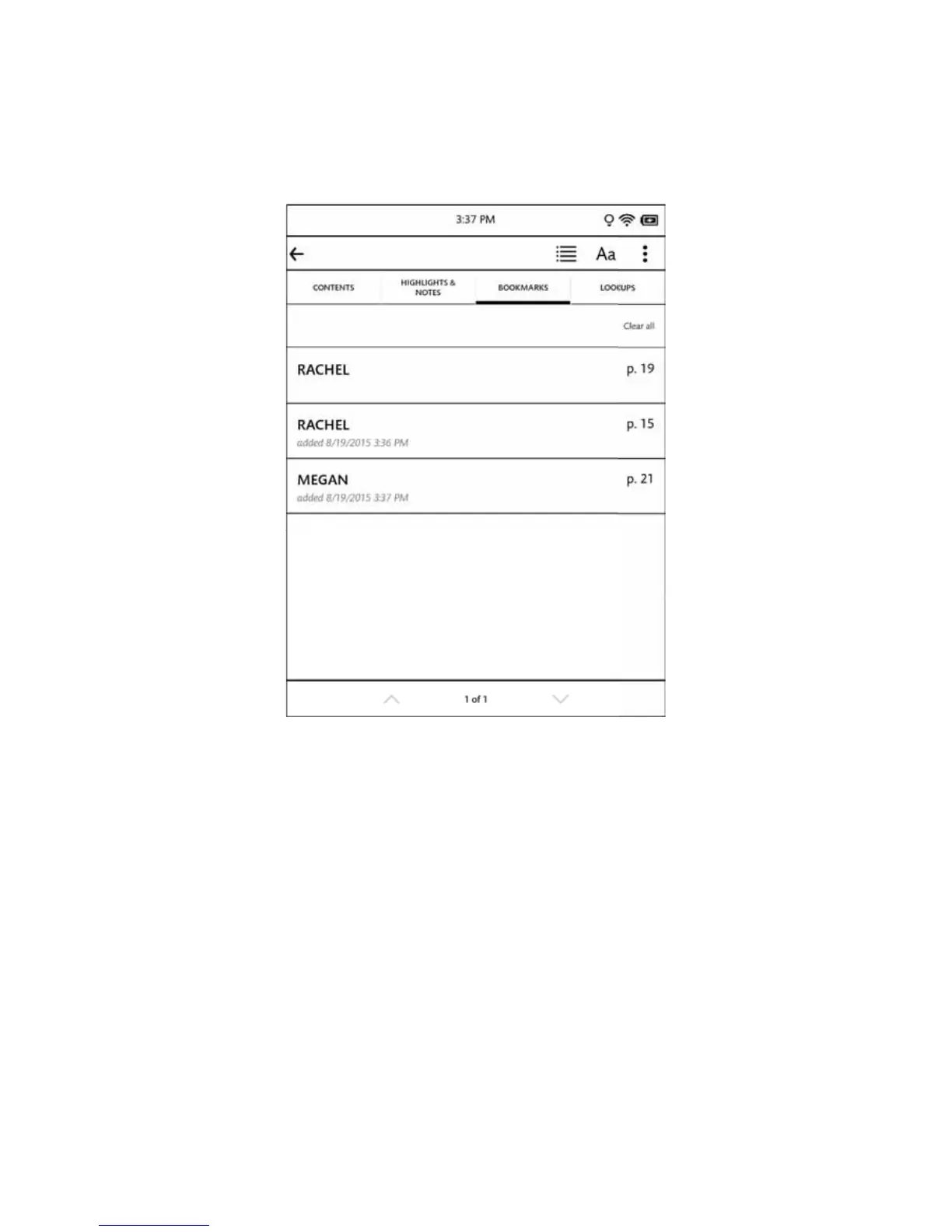 3:37 PM

Aa

CONTENTS

HIGHLIGHTS & NOTES

BOOKMARKS

LOOKUPS

Clear all

RACHEL p. 19

RACHEL p. 15
added 8/19/2015 3:36 PM

MEGAN p. 21
added 8/19/2015 3:37 PM

1 of 1